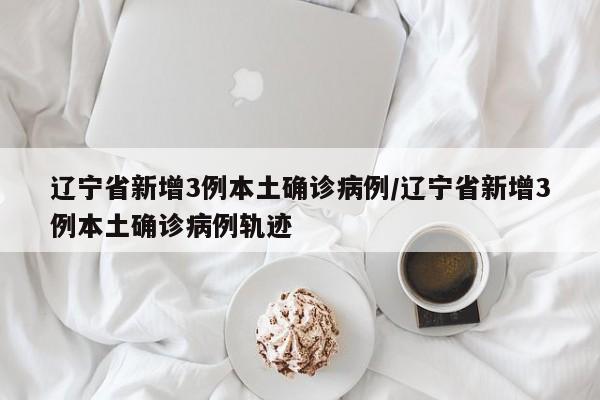 辽宁省新增3例本土确诊病例/辽宁省新增3例本土确诊病例轨迹